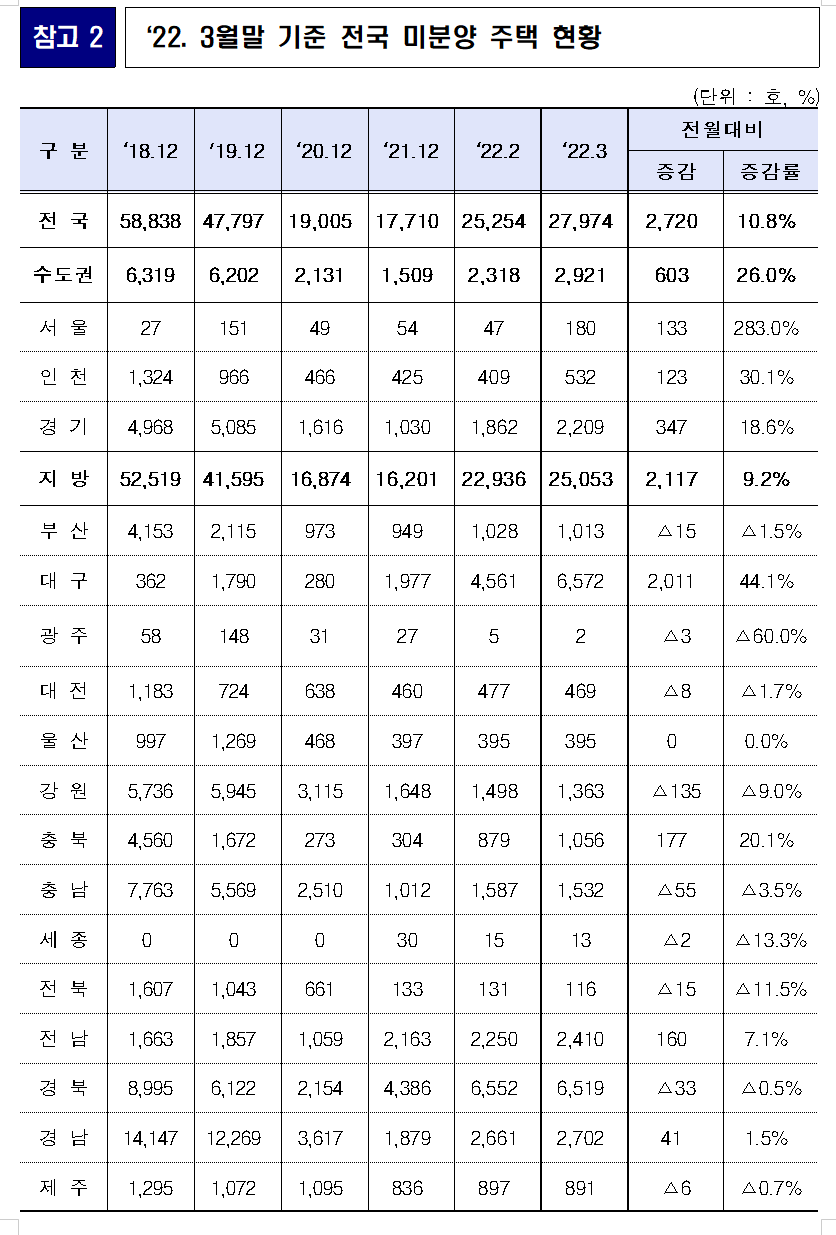 참고 2

‘22. 3월말 기준 전국 미분양 주택 현황

(단위 : 호, %)

| 구 분 | ‘18.12 | ‘19.12 | ‘20.12 | ‘21.12 | ‘22.2 | ‘22.3 | 전월대비 증감 | 전월대비 증감률 |
|---|---|---|---|---|---|---|---|---|
| 전 국 | 58,838 | 47,797 | 19,005 | 17,710 | 25,254 | 27,974 | 2,720 | 10.8% |
| 수도권 | 6,319 | 6,202 | 2,131 | 1,509 | 2,318 | 2,921 | 603 | 26.0% |
| 서 울 | 27 | 151 | 49 | 54 | 47 | 180 | 133 | 283.0% |
| 인 천 | 1,324 | 966 | 466 | 425 | 409 | 532 | 123 | 30.1% |
| 경 기 | 4,968 | 5,085 | 1,616 | 1,030 | 1,862 | 2,209 | 347 | 18.6% |
| 지 방 | 52,519 | 41,595 | 16,874 | 16,201 | 22,936 | 25,053 | 2,117 | 9.2% |
| 부 산 | 4,153 | 2,115 | 973 | 949 | 1,028 | 1,013 | △15 | △1.5% |
| 대 구 | 362 | 1,790 | 280 | 1,977 | 4,561 | 6,572 | 2,011 | 44.1% |
| 광 주 | 58 | 148 | 31 | 27 | 5 | 2 | △3 | △60.0% |
| 대 전 | 1,183 | 724 | 638 | 460 | 477 | 469 | △8 | △1.7% |
| 울 산 | 997 | 1,269 | 468 | 397 | 395 | 395 | 0 | 0.0% |
| 강 원 | 5,736 | 5,945 | 3,115 | 1,648 | 1,498 | 1,363 | △135 | △9.0% |
| 충 북 | 4,560 | 1,672 | 273 | 304 | 879 | 1,056 | 177 | 20.1% |
| 충 남 | 7,763 | 5,569 | 2,510 | 1,012 | 1,587 | 1,532 | △55 | △3.5% |
| 세 종 | 0 | 0 | 0 | 30 | 15 | 13 | △2 | △13.3% |
| 전 북 | 1,607 | 1,043 | 661 | 133 | 131 | 116 | △15 | △11.5% |
| 전 남 | 1,663 | 1,857 | 1,059 | 2,163 | 2,250 | 2,410 | 160 | 7.1% |
| 경 북 | 8,995 | 6,122 | 2,154 | 4,386 | 6,552 | 6,519 | △33 | △0.5% |
| 경 남 | 14,147 | 12,269 | 3,617 | 1,879 | 2,661 | 2,702 | 41 | 1.5% |
| 제 주 | 1,295 | 1,072 | 1,095 | 836 | 897 | 891 | △6 | △0.7% |